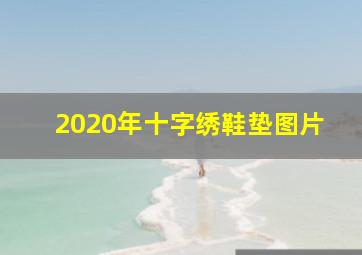 2020年十字绣鞋垫图片